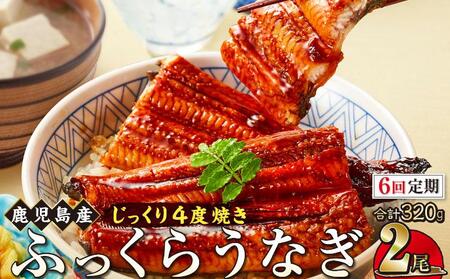 6回定期

鹿児島産

じっくり4度焼き

合計320g

ふっくらうなぎ

2尾